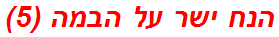 הנח ישר על הבמה (5)